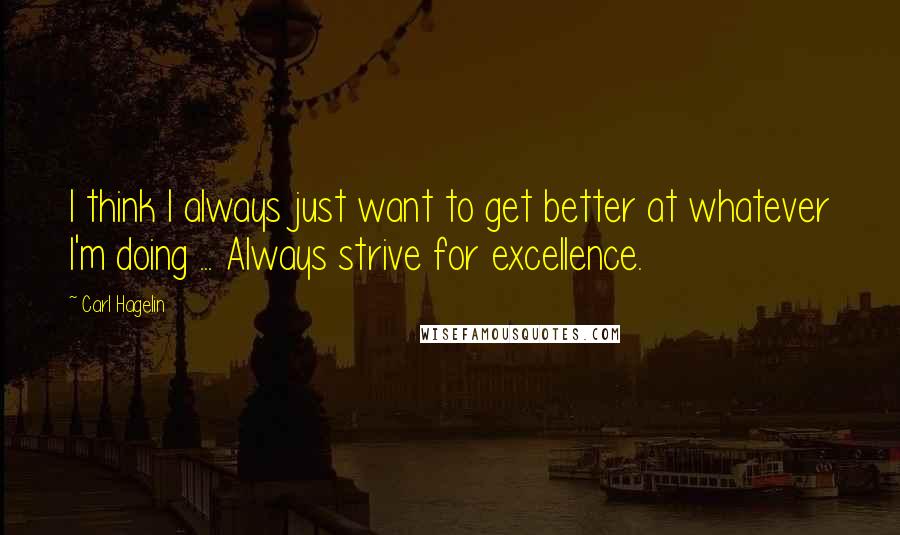 I think I always just want to get better at whatever I'm doing ... Always strive for excellence.

~ Carl Hagelin

WISEFAMOUSQUOTES.COM